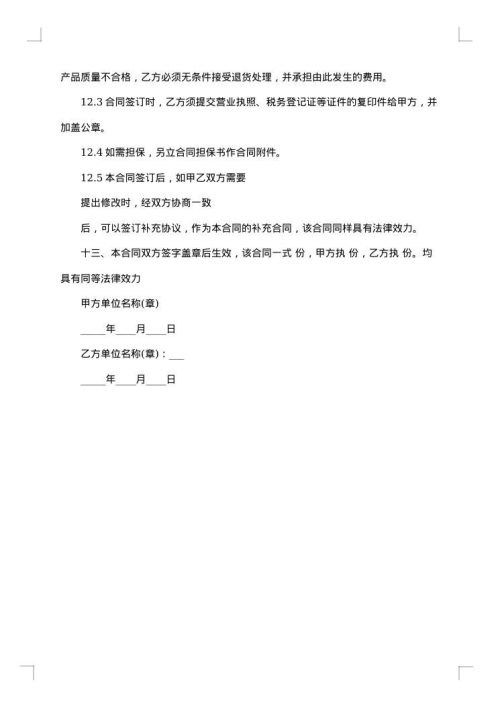 产品质量不合格，乙方必须无条件接受退货处理，并承担由此发生的费用。

12.3 合同签订时，乙方须提交营业执照、税务登记证等证件的复印件给甲方，并加盖公章。

12.4 如需担保，另立合同担保书作合同附件。

12.5 本合同签订后，如甲乙双方需要

提出修改时，经双方协商一致

后，可以签订补充协议，作为本合同的补充合同，该合同同样具有法律效力。

十三、本合同双方签字盖章后生效，该合同一式 份，甲方执 份，乙方执 份。均具有同等法律效力

甲方单位名称(章)

_____年____月____日

乙方单位名称(章)：___

_____年____月____日